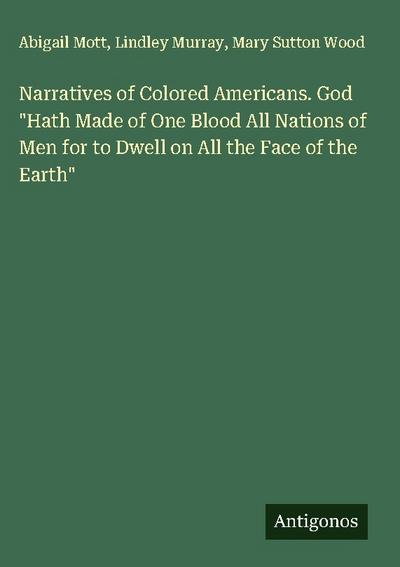 Abigail Mott, Lindley Murray, Mary Sutton Wood

Narratives of Colored Americans. God "Hath Made of One Blood All Nations of Men for to Dwell on All the Face of the Earth"

Antigonos